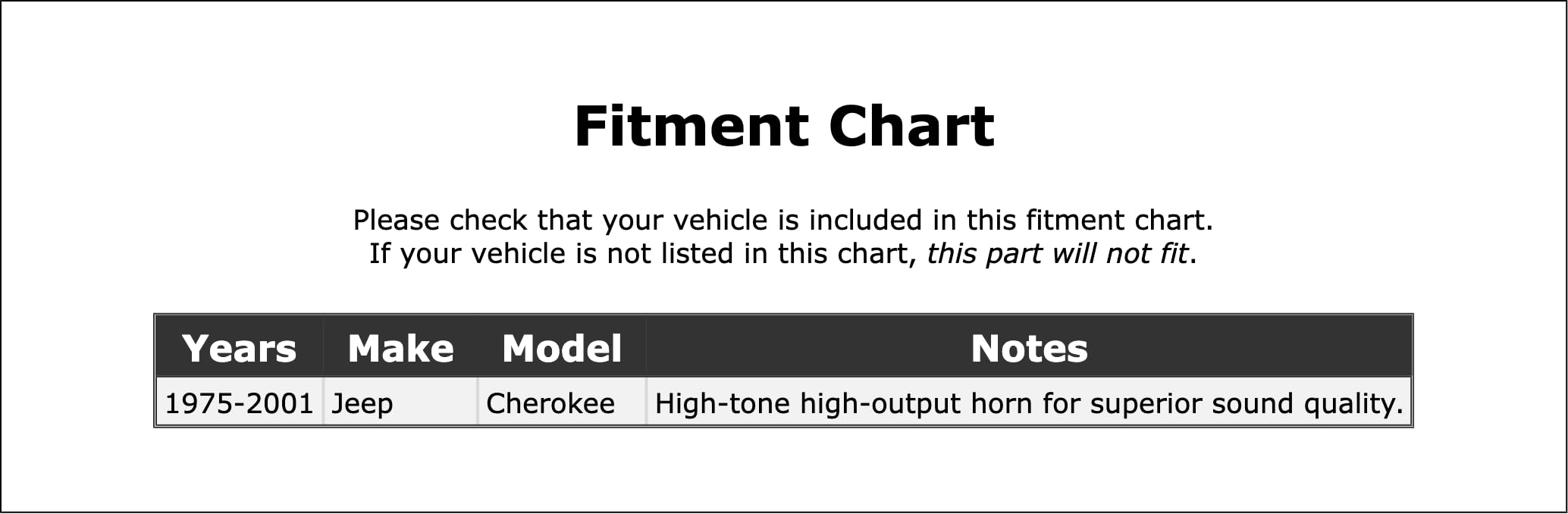 Fitment Chart

Please check that your vehicle is included in this fitment chart.
If your vehicle is not listed in this chart, this part will not fit.

| Years | Make | Model | Notes |
|---|---|---|---|
| 1975-2001 | Jeep | Cherokee | High-tone high-output horn for superior sound quality. |